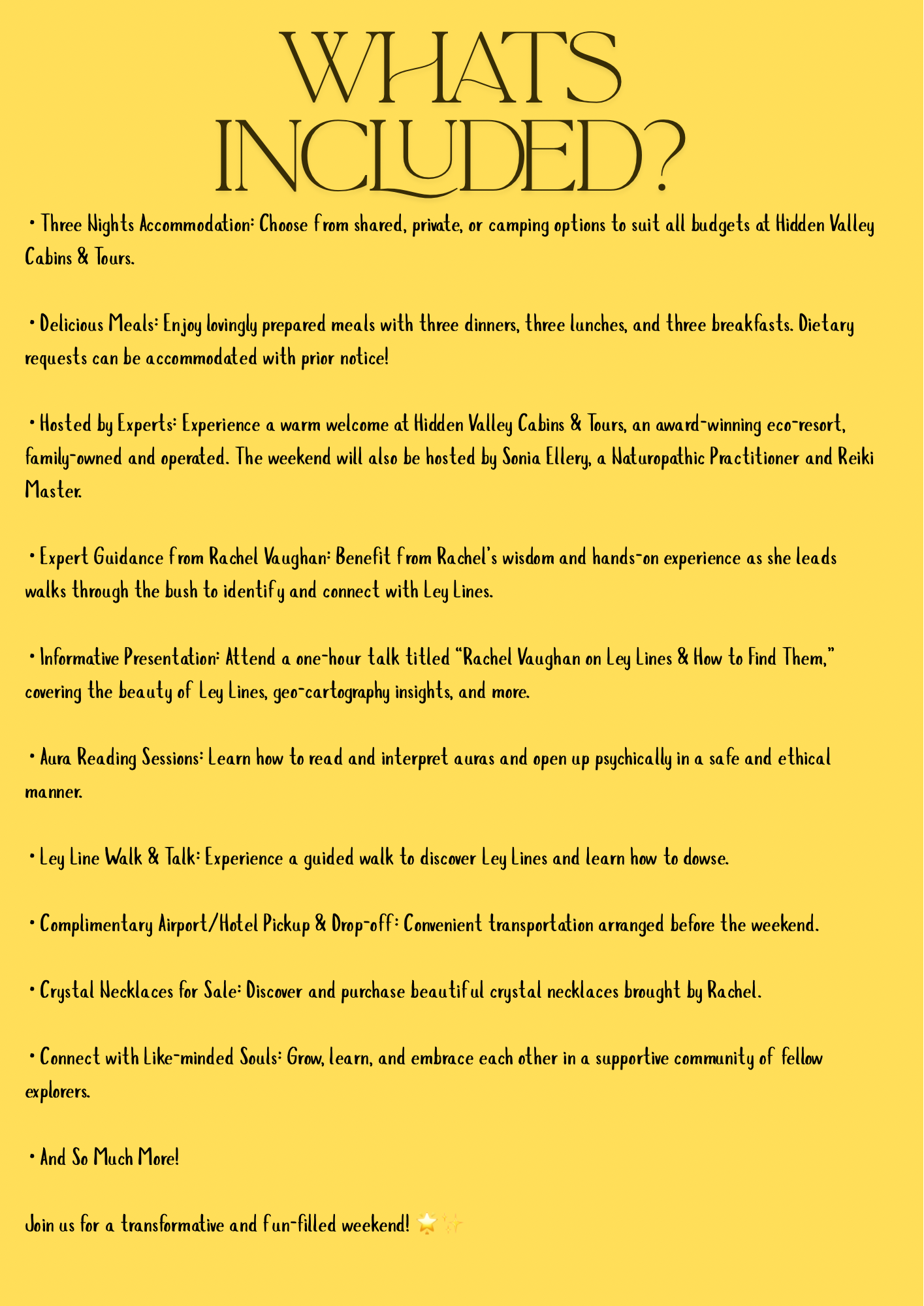 WHATS INCLUDED?

• Three Nights Accommodation: Choose from shared, private, or camping options to suit all budgets at Hidden Valley Cabins & Tours.

• Delicious Meals: Enjoy lovingly prepared meals with three dinners, three lunches, and three breakfasts. Dietary requests can be accommodated with prior notice!

• Hosted by Experts: Experience a warm welcome at Hidden Valley Cabins & Tours, an award-winning eco-resort, family-owned and operated. The weekend will also be hosted by Sonia Ellery, a Naturopathic Practitioner and Reiki Master.

• Expert Guidance from Rachel Vaughan: Benefit from Rachel's wisdom and hands-on experience as she leads walks through the bush to identify and connect with Ley Lines.

• Informative Presentation: Attend a one-hour talk titled "Rachel Vaughan on Ley Lines & How to Find Them," covering the beauty of Ley Lines, geo-cartography insights, and more.

• Aura Reading Sessions: Learn how to read and interpret auras and open up psychically in a safe and ethical manner.

• Ley Line Walk & Talk: Experience a guided walk to discover Ley Lines and learn how to dowse.

• Complimentary Airport/Hotel Pickup & Drop-off: Convenient transportation arranged before the weekend.

• Crystal Necklaces for Sale: Discover and purchase beautiful crystal necklaces brought by Rachel.

• Connect with Like-minded Souls: Grow, learn, and embrace each other in a supportive community of fellow explorers.

• And So Much More!

Join us for a transformative and fun-filled weekend! 🌟✨